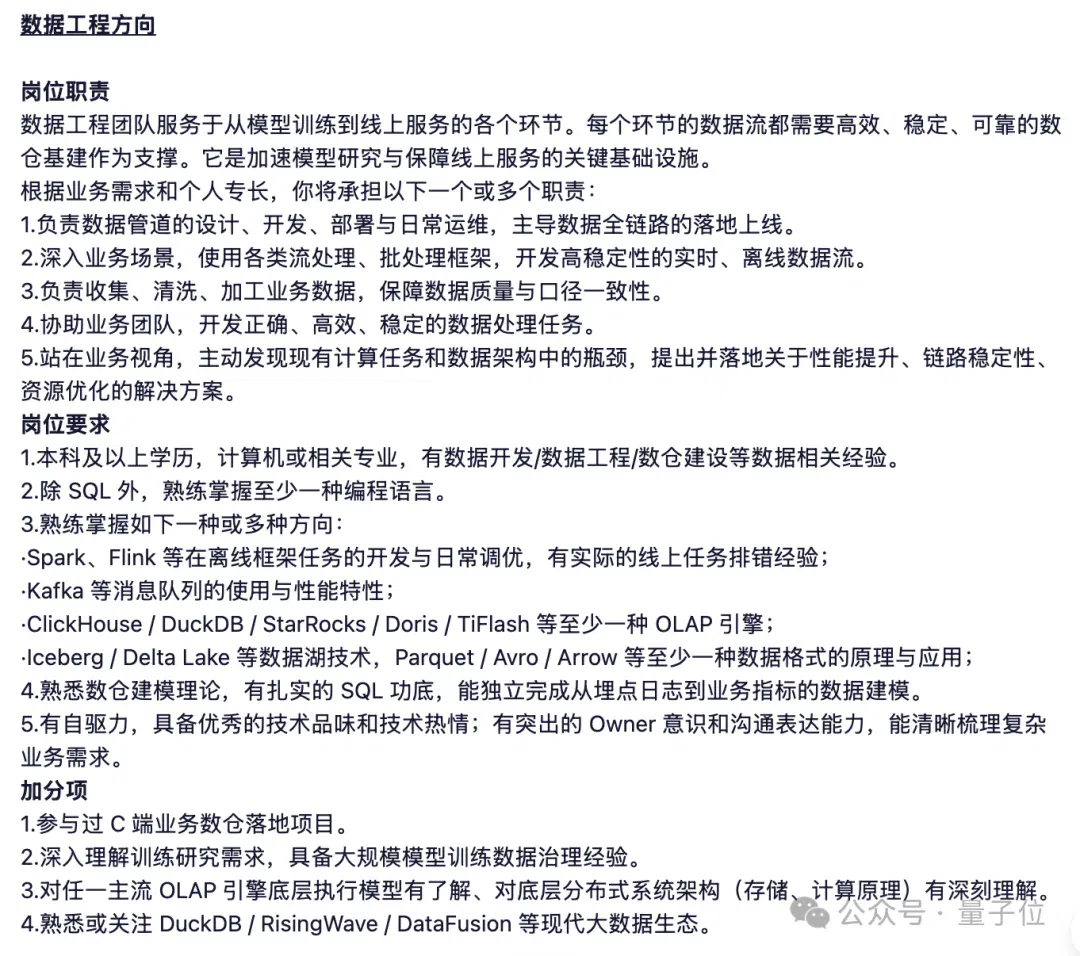 数据工程方向

岗位职责
数据工程团队服务于从模型训练到线上服务的各个环节。每个环节的数据流都需要高效、稳定、可靠的数仓基建作为支撑。它是加速模型研究与保障线上服务的关键基础设施。
根据业务需求和个人专长，你将承担以下一个或多个职责：
1.负责数据管道的设计、开发、部署与日常运维，主导数据全链路的落地上线。
2.深入业务场景，使用各类流处理、批处理框架，开发高稳定性的实时、离线数据流。
3.负责收集、清洗、加工业务数据，保障数据质量与口径一致性。
4.协助业务团队，开发正确、高效、稳定的数据处理任务。
5.站在业务视角，主动发现现有计算任务和数据架构中的瓶颈，提出并落地关于性能提升、链路稳定性、资源优化的解决方案。
岗位要求
1.本科及以上学历，计算机或相关专业，有数据开发/数据工程/数仓建设等数据相关经验。
2.除 SQL 外，熟练掌握至少一种编程语言。
3.熟练掌握如下一种或多种方向：
·Spark、Flink 等在离线框架任务的开发与日常调优，有实际的线上任务排错经验；
·Kafka 等消息队列的使用与性能特性；
·ClickHouse / DuckDB / StarRocks / Doris / TiFlash 等至少一种 OLAP 引擎；
·Iceberg / Delta Lake 等数据湖技术，Parquet / Avro / Arrow 等至少一种数据格式的原理与应用；
4.熟悉数仓建模理论，有扎实的 SQL 功底，能独立完成从埋点日志到业务指标的数据建模。
5.有自驱力，具备优秀的技术品味和技术热情；有突出的 Owner 意识和沟通表达能力，能清晰梳理复杂业务需求。
加分项
1.参与过 C 端业务数仓落地项目。
2.深入理解训练研究需求，具备大规模模型训练数据治理经验。
3.对任一主流 OLAP 引擎底层执行模型有了解、对底层分布式系统架构（存储、计算原理）有深刻理解。
4.熟悉或关注 DuckDB / RisingWave / DataFusion 等现代大数据生态。

公众号 · 量子位